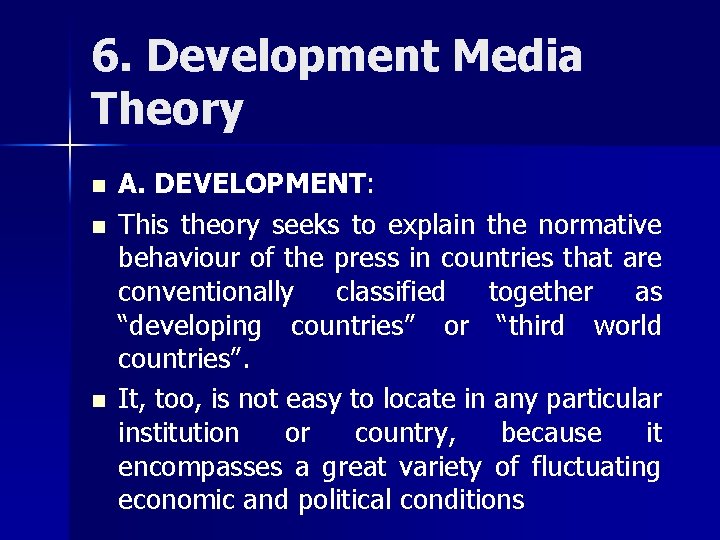 6. Development Media Theory

• A. DEVELOPMENT:

• This theory seeks to explain the normative behaviour of the press in countries that are conventionally classified together as "developing countries" or "third world countries".

• It, too, is not easy to locate in any particular institution or country, because it encompasses a great variety of fluctuating economic and political conditions